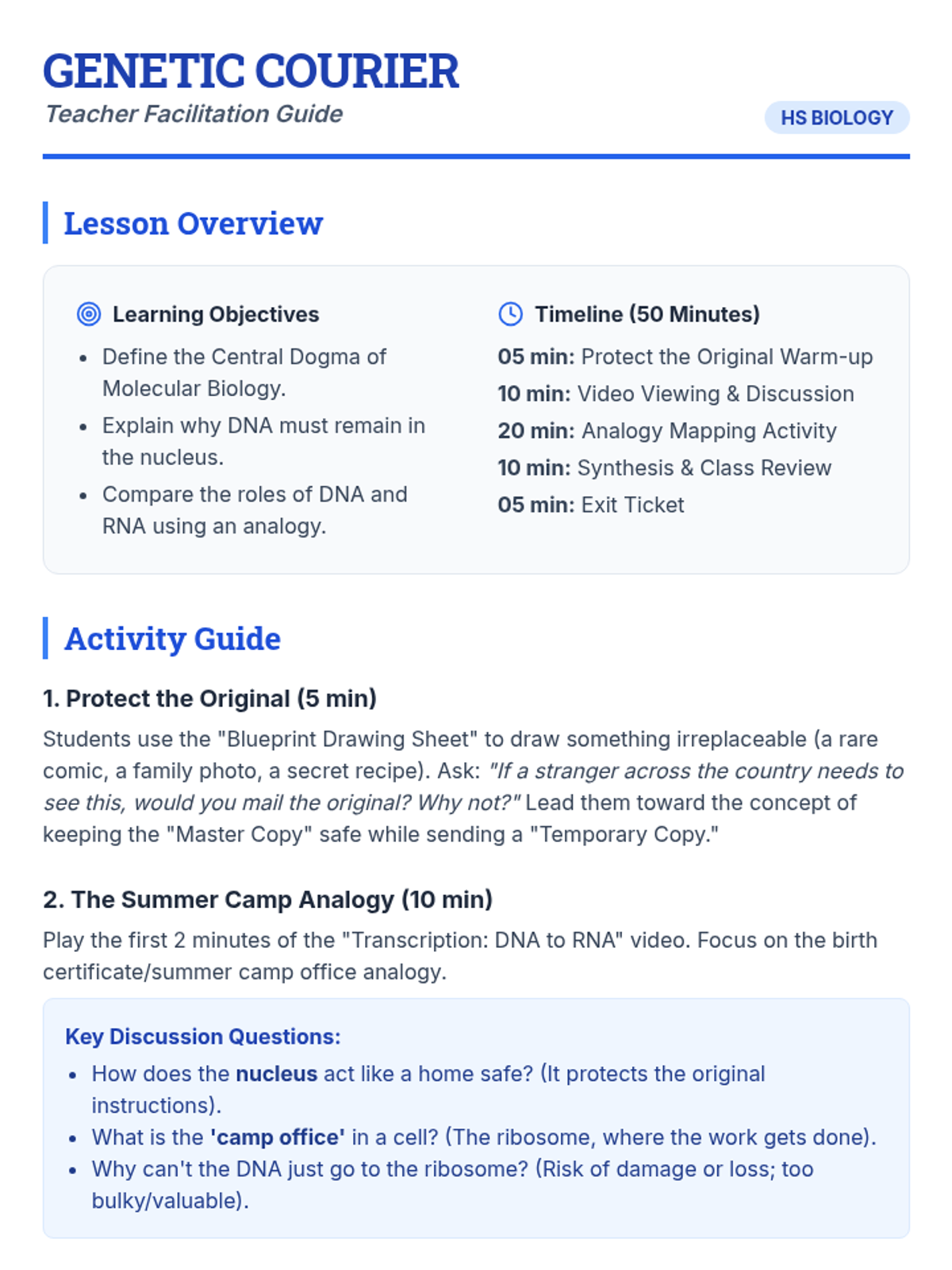 GENETIC COURIER

Teacher Facilitation Guide

HS BIOLOGY

Lesson Overview

Learning Objectives

- Define the Central Dogma of Molecular Biology.
- Explain why DNA must remain in the nucleus.
- Compare the roles of DNA and RNA using an analogy.

Timeline (50 Minutes)

05 min: Protect the Original Warm-up
10 min: Video Viewing & Discussion
20 min: Analogy Mapping Activity
10 min: Synthesis & Class Review
05 min: Exit Ticket

Activity Guide

1. Protect the Original (5 min)

Students use the "Blueprint Drawing Sheet" to draw something irreplaceable (a rare comic, a family photo, a secret recipe). Ask: "If a stranger across the country needs to see this, would you mail the original? Why not?" Lead them toward the concept of keeping the "Master Copy" safe while sending a "Temporary Copy."

2. The Summer Camp Analogy (10 min)

Play the first 2 minutes of the "Transcription: DNA to RNA" video. Focus on the birth certificate/summer camp office analogy.

Key Discussion Questions:

- How does the nucleus act like a home safe? (It protects the original instructions).
- What is the 'camp office' in a cell? (The ribosome, where the work gets done).
- Why can't the DNA just go to the ribosome? (Risk of damage or loss; too bulky/valuable).